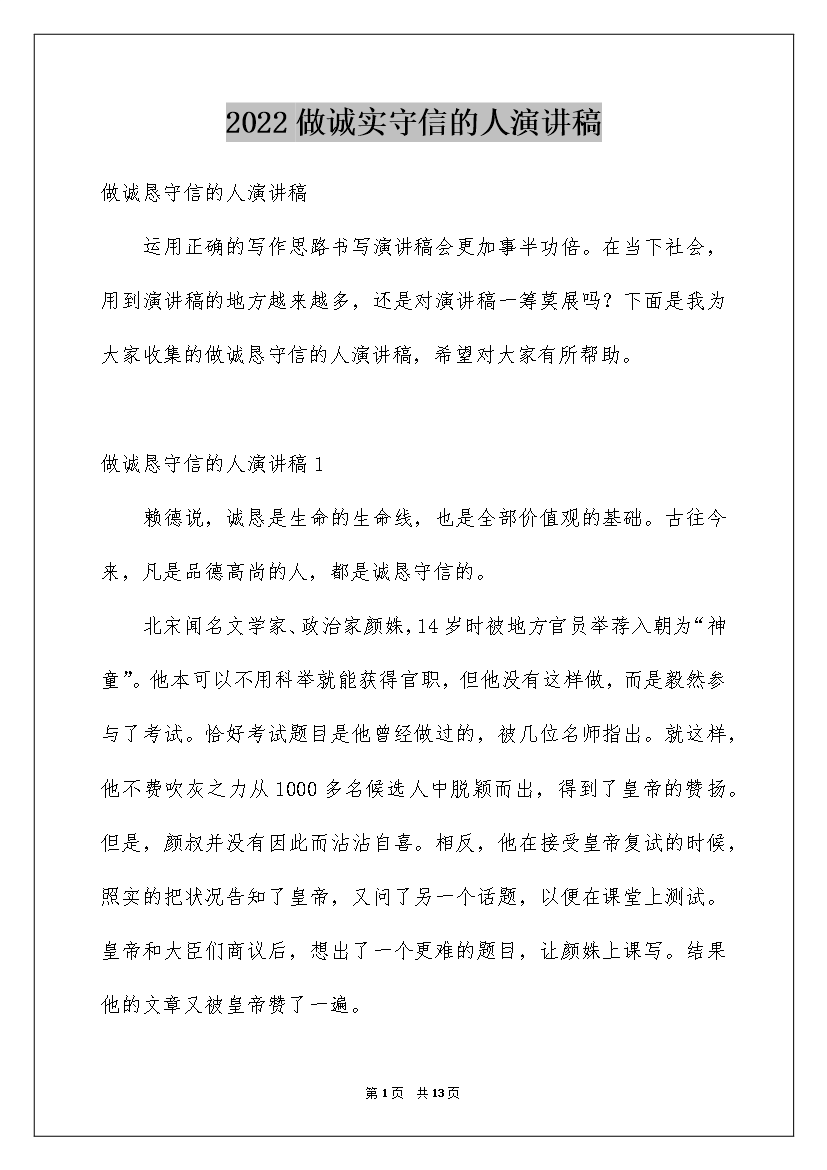 2022做诚实守信的人演讲稿

做诚恳守信的人演讲稿

运用正确的写作思路书写演讲稿会更加事半功倍。在当下社会，用到演讲稿的地方越来越多，还是对演讲稿一筹莫展吗？下面是我为大家收集的做诚恳守信的人演讲稿，希望对大家有所帮助。

做诚恳守信的人演讲稿1

赖德说，诚恳是生命的生命线，也是全部价值观的基础。古往今来，凡是品德高尚的人，都是诚恳守信的。

北宋闻名文学家、政治家颜姝，14岁时被地方官员举荐入朝为“神童”。他本可以不用科举就能获得官职，但他没有这样做，而是毅然参与了考试。恰好考试题目是他曾经做过的，被几位名师指出。就这样，他不费吹灰之力从1000多名候选人中脱颖而出，得到了皇帝的赞扬。但是，颜叔并没有因此而沾沾自喜。相反，他在接受皇帝复试的时候，照实的把状况告知了皇帝，又问了另一个话题，以便在课堂上测试。皇帝和大臣们商议后，想出了一个更难的题目，让颜姝上课写。结果他的文章又被皇帝赞了一遍。

第1页 共13页